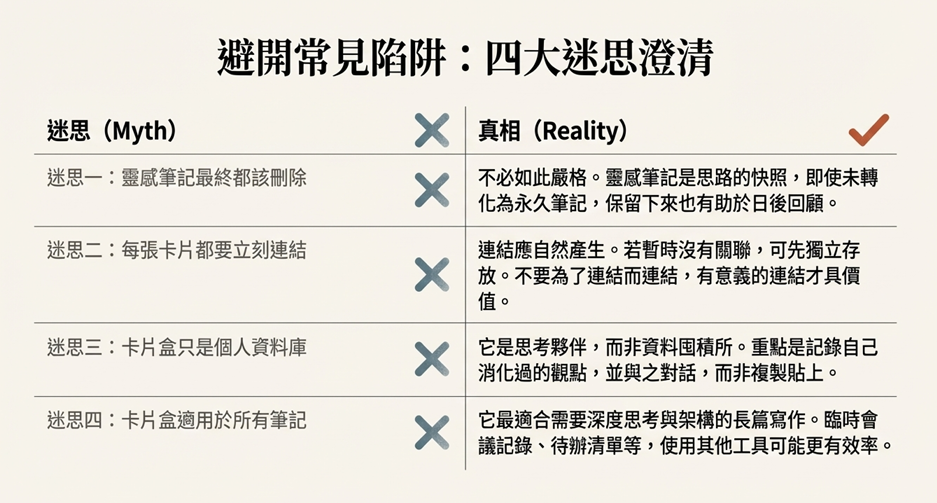 避開常見陷阱：四大迷思澄清

| 迷思（Myth） | 真相（Reality） |
|---|---|
| 迷思一：靈感筆記最終都該刪除 | 不必如此嚴格。靈感筆記是思路的快照，即使未轉化為永久筆記，保留下來也有助於日後回顧。 |
| 迷思二：每張卡片都要立刻連結 | 連結應自然產生。若暫時沒有關聯，可先獨立存放。不要為了連結而連結，有意義的連結才具價值。 |
| 迷思三：卡片盒只是個人資料庫 | 它是思考夥伴，而非資料囤積所。重點是記錄自己消化過的觀點，並與之對話，而非複製貼上。 |
| 迷思四：卡片盒適用於所有筆記 | 它最適合需要深度思考與架構的長篇寫作。臨時會議記錄、待辦清單等，使用其他工具可能更有效率。 |